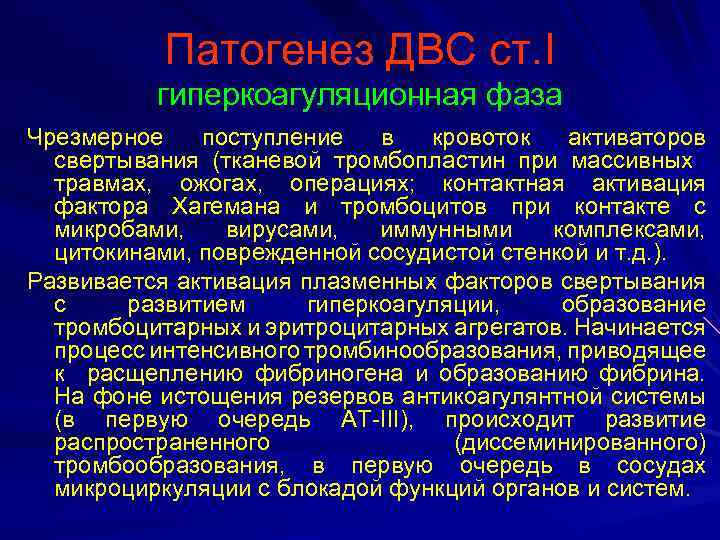 Патогенез ДВС ст.I
гиперкоагуляционная фаза

Чрезмерное поступление в кровоток активаторов свертывания (тканевой тромбопластин при массивных травмах, ожогах, операциях; контактная активация фактора Хагемана и тромбоцитов при контакте с микробами, вирусами, иммунными комплексами, цитокинами, поврежденной сосудистой стенкой и т.д.).

Развивается активация плазменных факторов свертывания с развитием гиперкоагуляции, образование тромбоцитарных и эритроцитарных агрегатов. Начинается процесс интенсивного тромбинообразования, приводящее к расщеплению фибриногена и образованию фибрина. На фоне истощения резервов антикоагулянтной системы (в первую очередь АТ-III), происходит развитие распространенного (диссеминированного) тромбообразования, в первую очередь в сосудах микроциркуляции с блокадой функций органов и систем.